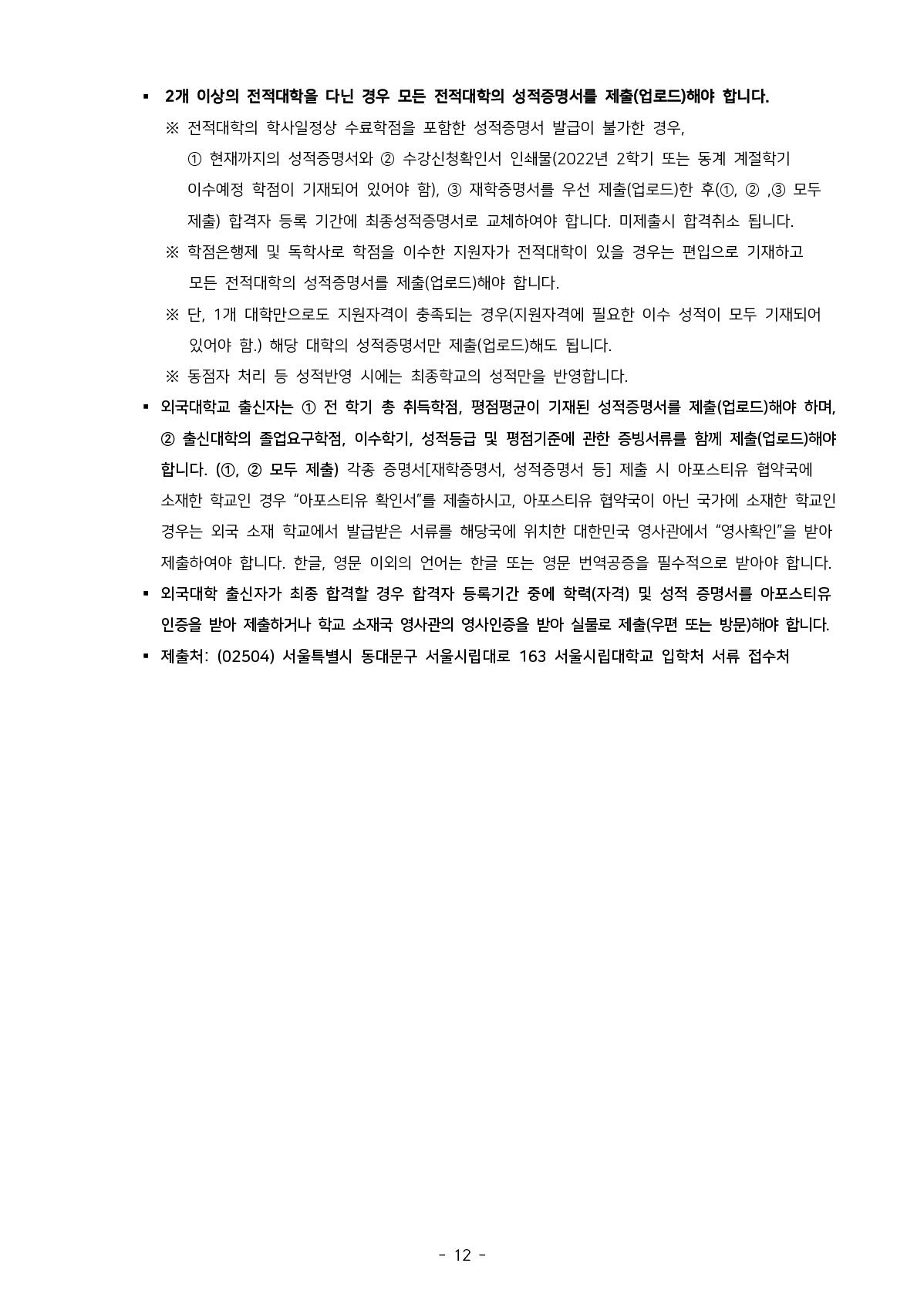 ▪ 2개 이상의 전적대학을 다닌 경우 모든 전적대학의 성적증명서를 제출(업로드)해야 합니다.

※ 전적대학의 학사일정상 수료학점을 포함한 성적증명서 발급이 불가한 경우, ① 현재까지의 성적증명서와 ② 수강신청확인서 인쇄물(2022년 2학기 또는 동계 계절학기 이수예정 학점이 기재되어 있어야 함), ③ 재학증명서를 우선 제출(업로드)한 후(①, ② ,③ 모두 제출) 합격자 등록 기간에 최종성적증명서로 교체하여야 합니다. 미제출시 합격취소 됩니다.

※ 학점은행제 및 독학사로 학점을 이수한 지원자가 전적대학이 있을 경우는 편입으로 기재하고 모든 전적대학의 성적증명서를 제출(업로드)해야 합니다.

※ 단, 1개 대학만으로도 지원자격이 충족되는 경우(지원자격에 필요한 이수 성적이 모두 기재되어 있어야 함.) 해당 대학의 성적증명서만 제출(업로드)해도 됩니다.

※ 동점자 처리 등 성적반영 시에는 최종학교의 성적만을 반영합니다.

▪ 외국대학교 출신자는 ① 전 학기 총 취득학점, 평점평균이 기재된 성적증명서를 제출(업로드)해야 하며, ② 출신대학의 졸업요구학점, 이수학기, 성적등급 및 평점기준에 관한 증빙서류를 함께 제출(업로드)해야 합니다. (①, ② 모두 제출) 각종 증명서[재학증명서, 성적증명서 등] 제출 시 아포스티유 협약국에 소재한 학교인 경우 “아포스티유 확인서”를 제출하시고, 아포스티유 협약국이 아닌 국가에 소재한 학교인 경우는 외국 소재 학교에서 발급받은 서류를 해당국에 위치한 대한민국 영사관에서 “영사확인”을 받아 제출하여야 합니다. 한글, 영문 이외의 언어는 한글 또는 영문 번역공증을 필수적으로 받아야 합니다.

▪ 외국대학 출신자가 최종 합격할 경우 합격자 등록기간 중에 학력(자격) 및 성적 증명서를 아포스티유 인증을 받아 제출하거나 학교 소재국 영사관의 영사인증을 받아 실물로 제출(우편 또는 방문)해야 합니다.

▪ 제출처: (02504) 서울특별시 동대문구 서울시립대로 163 서울시립대학교 입학처 서류 접수처

- 12 -